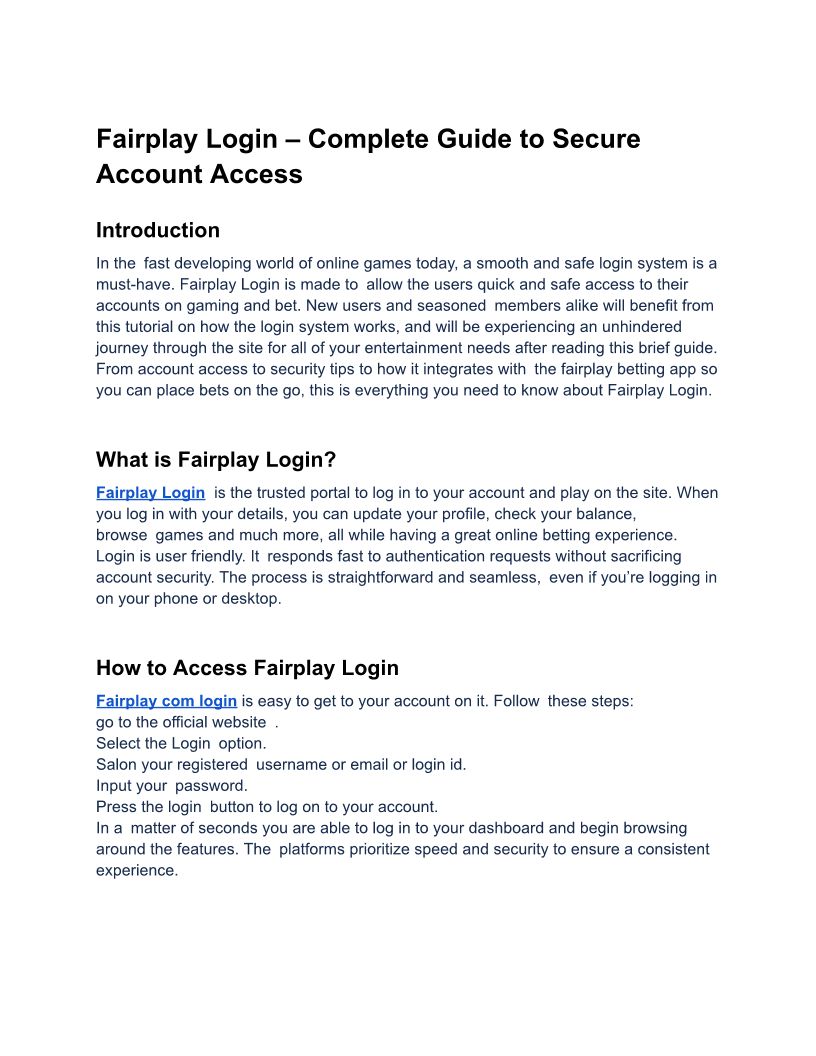 Fairplay Login – Complete Guide to Secure Account Access

Introduction

In the fast developing world of online games today, a smooth and safe login system is a must-have. Fairplay Login is made to allow the users quick and safe access to their accounts on gaming and bet. New users and seasoned members alike will benefit from this tutorial on how the login system works, and will be experiencing an unhindered journey through the site for all of your entertainment needs after reading this brief guide. From account access to security tips to how it integrates with the fairplay betting app so you can place bets on the go, this is everything you need to know about Fairplay Login.

What is Fairplay Login?

Fairplay Login is the trusted portal to log in to your account and play on the site. When you log in with your details, you can update your profile, check your balance, browse games and much more, all while having a great online betting experience. Login is user friendly. It responds fast to authentication requests without sacrificing account security. The process is straightforward and seamless, even if you're logging in on your phone or desktop.

How to Access Fairplay Login

Fairplay com login is easy to get to your account on it. Follow these steps:
go to the official website .
Select the Login option.
Salon your registered username or email or login id.
Input your password.
Press the login button to log on to your account.
In a matter of seconds you are able to log in to your dashboard and begin browsing around the features. The platforms prioritize speed and security to ensure a consistent experience.